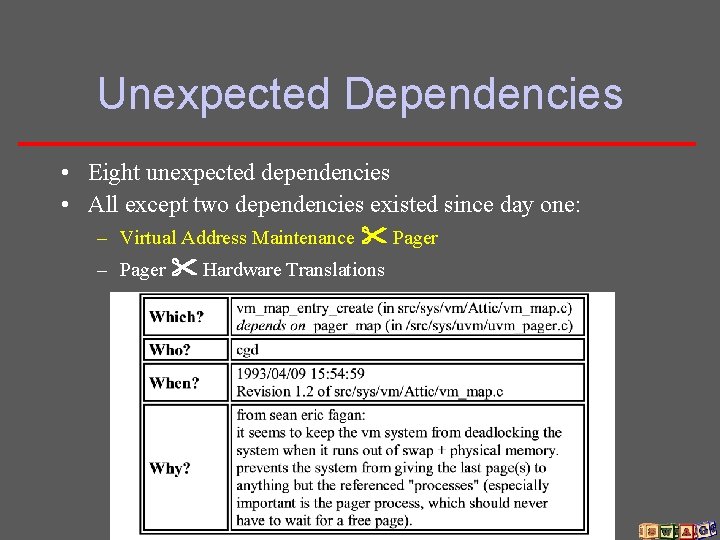 Unexpected Dependencies

• Eight unexpected dependencies
• All except two dependencies existed since day one:
- Virtual Address Maintenance ✂ Pager
- Pager ✂ Hardware Translations

| Which? | vm_map_entry_create (in src/sys/vm/Attic/vm_map.c) depends on pager_map (in /src/sys/uvm/uvm_pager.c) |
|---|---|
| Who? | cgd |
| When? | 1993/04/09 15:54:59 Revision 1.2 of src/sys/vm/Attic/vm_map.c |
| Why? | from sean eric fagan: it seems to keep the vm system from deadlocking the system when it runs out of swap + physical memory. prevents the system from giving the last page(s) to anything but the referenced "processes" (especially important is the pager process, which should never have to wait for a free page). |